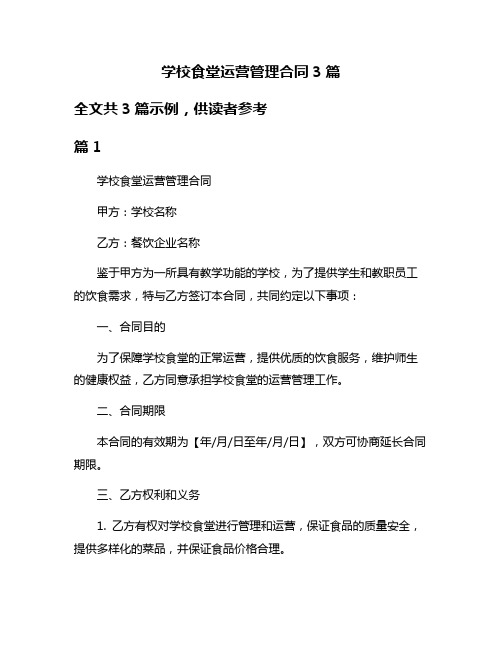 学校食堂运营管理合同 3 篇

全文共 3 篇示例，供读者参考

篇 1

学校食堂运营管理合同

甲方：学校名称

乙方：餐饮企业名称

鉴于甲方为一所具有教学功能的学校，为了提供学生和教职员工的饮食需求，特与乙方签订本合同，共同约定以下事项：

一、合同目的

为了保障学校食堂的正常运营，提供优质的饮食服务，维护师生的健康权益，乙方同意承担学校食堂的运营管理工作。

二、合同期限

本合同的有效期为【年/月/日至年/月/日】，双方可协商延长合同期限。

三、乙方权利和义务

1. 乙方有权对学校食堂进行管理和运营，保证食品的质量安全，提供多样化的菜品，并保证食品价格合理。